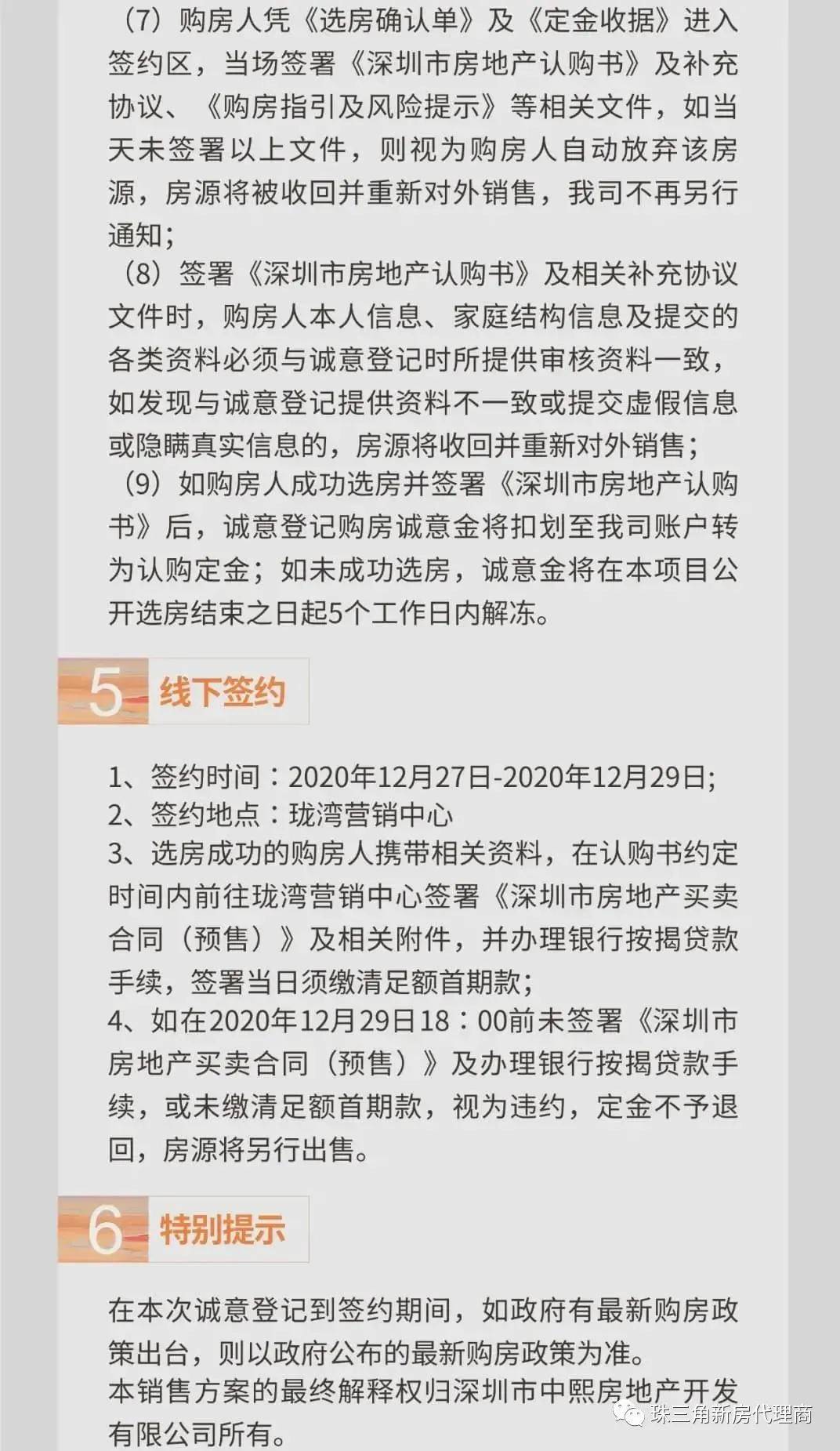 （7）购房人凭《选房确认单》及《定金收据》进入签约区，当场签署《深圳市房地产认购书》及补充协议、《购房指引及风险提示》等相关文件，如当天未签署以上文件，则视为购房人自动放弃该房源，房源将被收回并重新对外销售，我司不再另行通知；

（8）签署《深圳市房地产认购书》及相关补充协议文件时，购房人本人信息、家庭结构信息及提交的各类资料必须与诚意登记时所提供审核资料一致，如发现与诚意登记提供资料不一致或提交虚假信息或隐瞒真实信息的，房源将收回并重新对外销售；

（9）如购房人成功选房并签署《深圳市房地产认购书》后，诚意登记购房诚意金将扣划至我司账户转为认购定金；如未成功选房，诚意金将在本项目公开选房结束之日起5个工作日内解冻。

5 线下签约

1、签约时间：2020年12月27日-2020年12月29日;
2、签约地点：珑湾营销中心
3、选房成功的购房人携带相关资料，在认购书约定时间内前往珑湾营销中心签署《深圳市房地产买卖合同（预售）》及相关附件，并办理银行按揭贷款手续，签署当日须缴清足额首期款;
4、如在2020年12月29日18：00前未签署《深圳市房地产买卖合同（预售）》及办理银行按揭贷款手续，或未缴清足额首期款，视为违约，定金不予退回，房源将另行出售。

6 特别提示

在本次诚意登记到签约期间，如政府有最新购房政策出台，则以政府公布的最新购房政策为准。
本销售方案的最终解释权归深圳市中熙房地产开发有限公司所有。

珠三角新房代理商